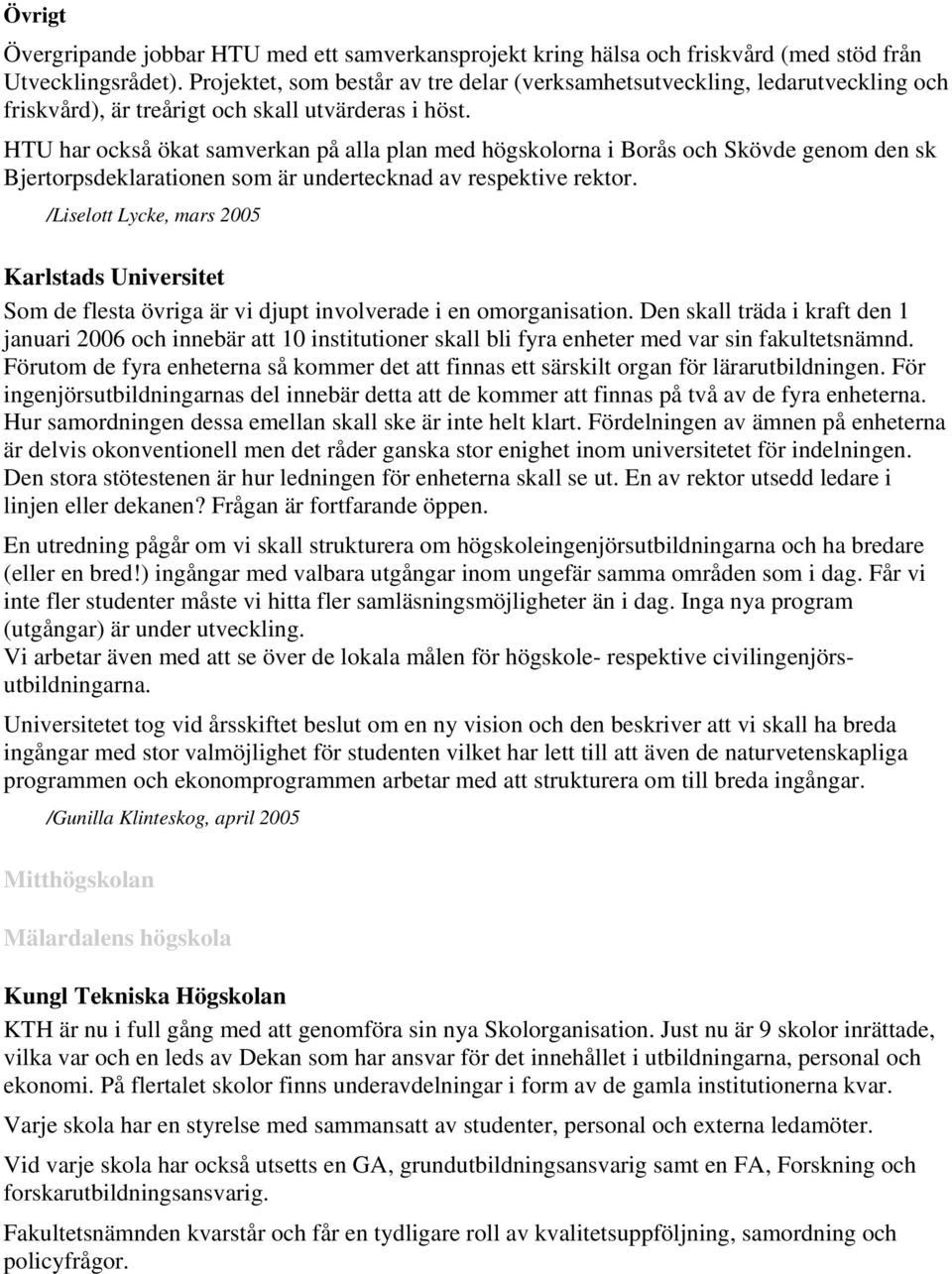 Övrigt

Övergripande jobbar HTU med ett samverkansprojekt kring hälsa och friskvård (med stöd från Utvecklingsrådet). Projektet, som består av tre delar (verksamhetsutveckling, ledarutveckling och friskvård), är treårigt och skall utvärderas i höst.

HTU har också ökat samverkan på alla plan med högskolorna i Borås och Skövde genom den sk Bjertorpsdeklarationen som är undertecknad av respektive rektor.

/Liselott Lycke, mars 2005

Karlstads Universitet

Som de flesta övriga är vi djupt involverade i en omorganisation. Den skall träda i kraft den 1 januari 2006 och innebär att 10 institutioner skall bli fyra enheter med var sin fakultetsnämnd. Förutom de fyra enheterna så kommer det att finnas ett särskilt organ för lärarutbildningen. För ingenjörsutbildningarnas del innebär detta att de kommer att finnas på två av de fyra enheterna. Hur samordningen dessa emellan skall ske är inte helt klart. Fördelningen av ämnen på enheterna är delvis okonventionell men det råder ganska stor enighet inom universitetet för indelningen. Den stora stötestenen är hur ledningen för enheterna skall se ut. En av rektor utsedd ledare i linjen eller dekanen? Frågan är fortfarande öppen.

En utredning pågår om vi skall strukturera om högskoleingenjörsutbildningarna och ha bredare (eller en bred!) ingångar med valbara utgångar inom ungefär samma områden som i dag. Får vi inte fler studenter måste vi hitta fler samläsningsmöjligheter än i dag. Inga nya program (utgångar) är under utveckling.
Vi arbetar även med att se över de lokala målen för högskole- respektive civilingenjörsutbildningarna.

Universitetet tog vid årsskiftet beslut om en ny vision och den beskriver att vi skall ha breda ingångar med stor valmöjlighet för studenten vilket har lett till att även de naturvetenskapliga programmen och ekonomprogrammen arbetar med att strukturera om till breda ingångar.

/Gunilla Klinteskog, april 2005

Mitthögskolan

Mälardalens högskola

Kungl Tekniska Högskolan

KTH är nu i full gång med att genomföra sin nya Skolorganisation. Just nu är 9 skolor inrättade, vilka var och en leds av Dekan som har ansvar för det innehållet i utbildningarna, personal och ekonomi. På flertalet skolor finns underavdelningar i form av de gamla institutionerna kvar.

Varje skola har en styrelse med sammansatt av studenter, personal och externa ledamöter.

Vid varje skola har också utsetts en GA, grundutbildningsansvarig samt en FA, Forskning och forskarutbildningsansvarig.

Fakultetsnämnden kvarstår och får en tydligare roll av kvalitetsuppföljning, samordning och policyfrågor.